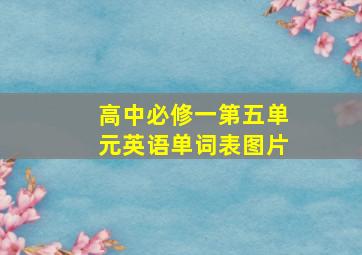 高中必修一第五单元英语单词表图片